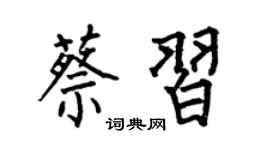 蔡習

词典网